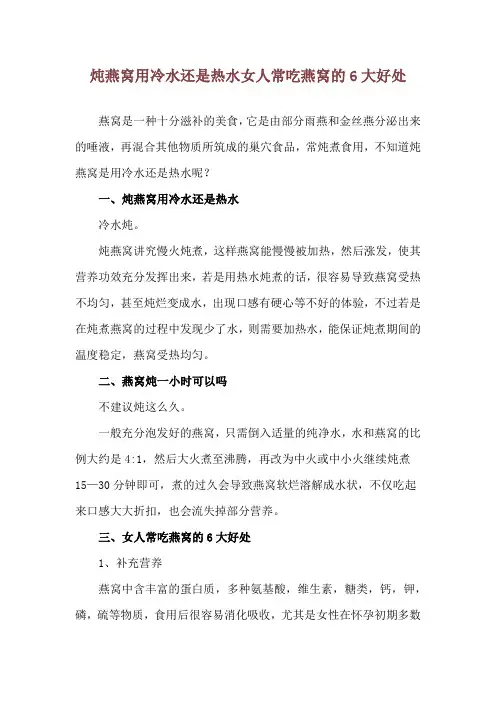 炖燕窝用冷水还是热水女人常吃燕窝的 6 大好处

燕窝是一种十分滋补的美食，它是由部分雨燕和金丝燕分泌出来的唾液，再混合其他物质所筑成的巢穴食品，常炖煮食用，不知道炖燕窝是用冷水还是热水呢？

一、炖燕窝用冷水还是热水

冷水炖。

炖燕窝讲究慢火炖煮，这样燕窝能慢慢被加热，然后涨发，使其营养功效充分发挥出来，若是用热水炖煮的话，很容易导致燕窝受热不均匀，甚至炖烂变成水，出现口感有硬心等不好的体验，不过若是在炖煮燕窝的过程中发现少了水，则需要加热水，能保证炖煮期间的温度稳定，燕窝受热均匀。

二、燕窝炖一小时可以吗

不建议炖这么久。

一般充分泡发好的燕窝，只需倒入适量的纯净水，水和燕窝的比例大约是 4:1，然后大火煮至沸腾，再改为中火或中小火继续炖煮 15—30 分钟即可，煮的过久会导致燕窝软烂溶解成水状，不仅吃起来口感大大折扣，也会流失掉部分营养。

三、女人常吃燕窝的 6 大好处

1、补充营养

燕窝中含丰富的蛋白质，多种氨基酸，维生素，糖类，钙，钾，磷，硫等物质，食用后很容易消化吸收，尤其是女性在怀孕初期多数